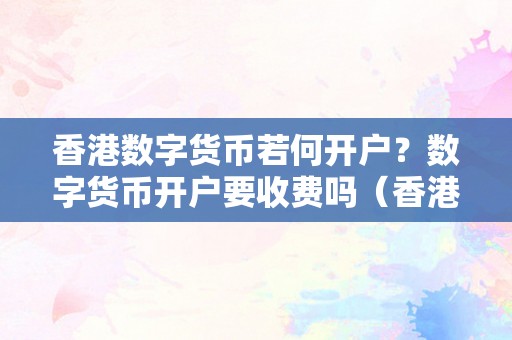 香港数字货币若何开户？数字货币开户要收费吗（香港